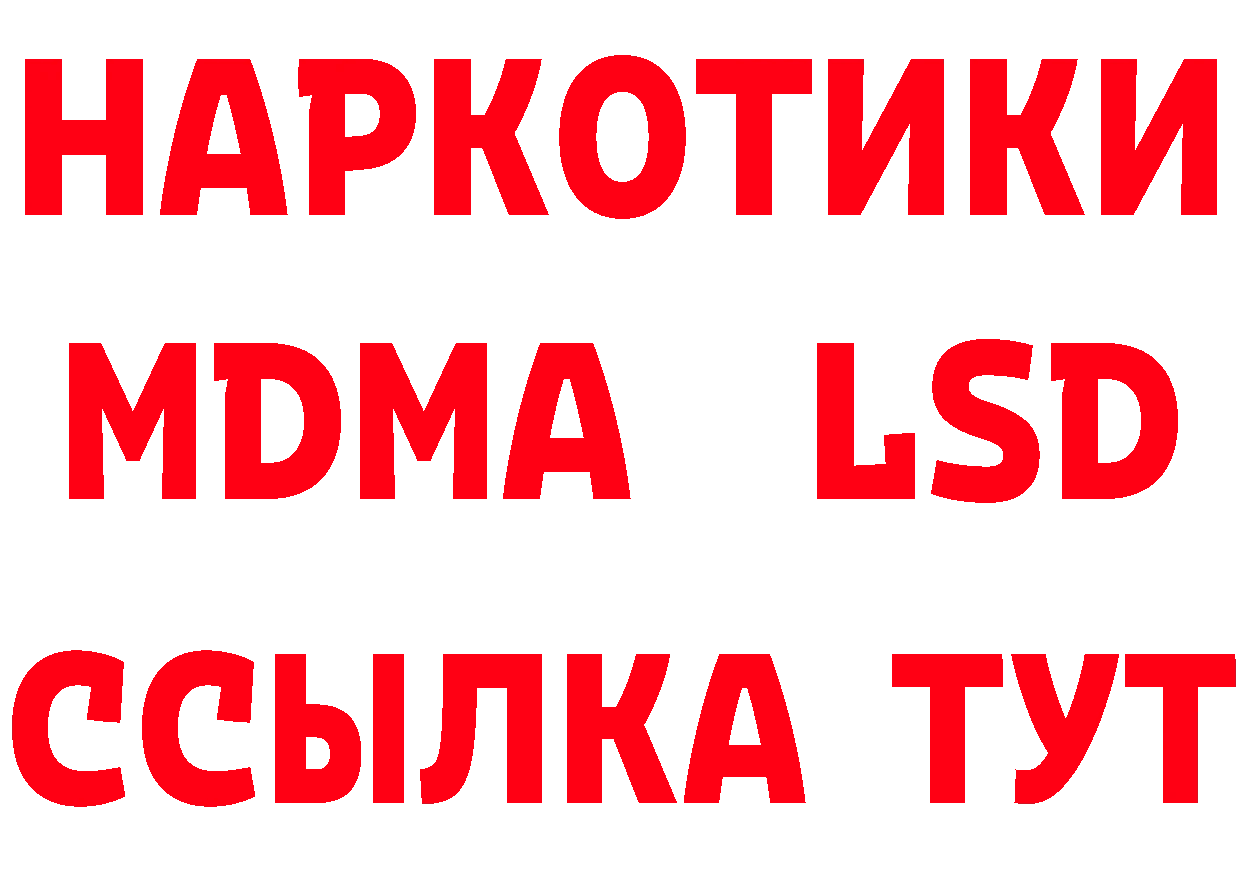 НАРКОТИКИ
MDMA LSD
ССЫЛКА ТУТ